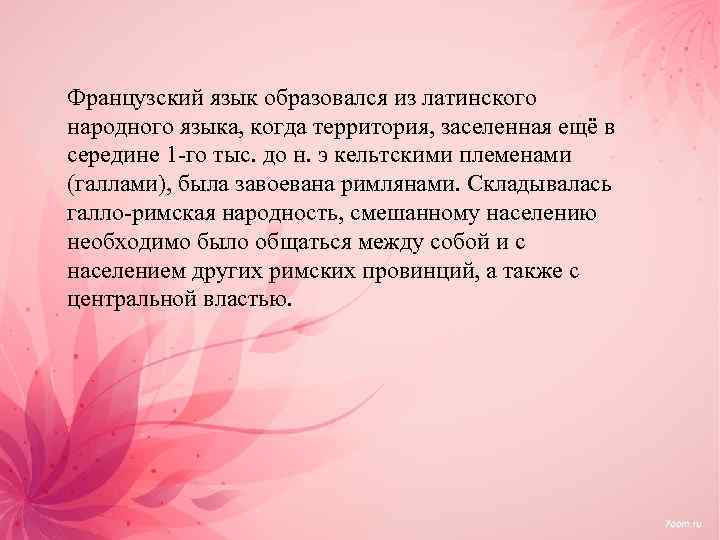 Французский язык образовался из латинского народного языка, когда территория, заселенная ещё в середине 1-го тыс. до н. э кельтскими племенами (галлами), была завоевана римлянами. Складывалась галло-римская народность, смешанному населению необходимо было общаться между собой и с населением других римских провинций, а также с центральной властью.

7oom.ru